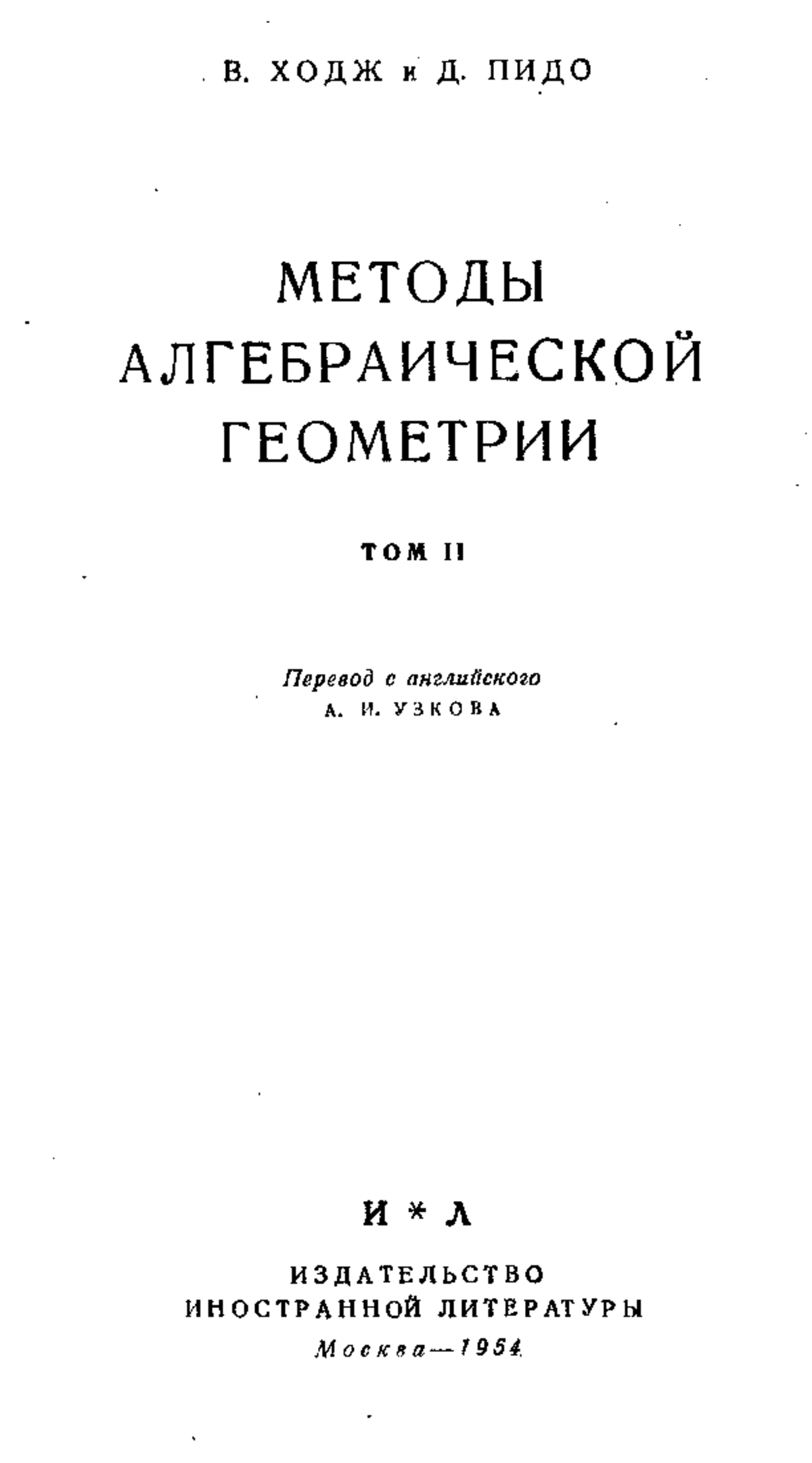 В. ХОДЖ и Д. ПИДО

МЕТОДЫ
АЛГЕБРАИЧЕСКОЙ
ГЕОМЕТРИИ

ТОМ II

Перевод с английского
А. И. УЗКОВА

И * Л

ИЗДАТЕЛЬСТВО
ИНОСТРАННОЙ ЛИТЕРАТУРЫ
Москва—1954